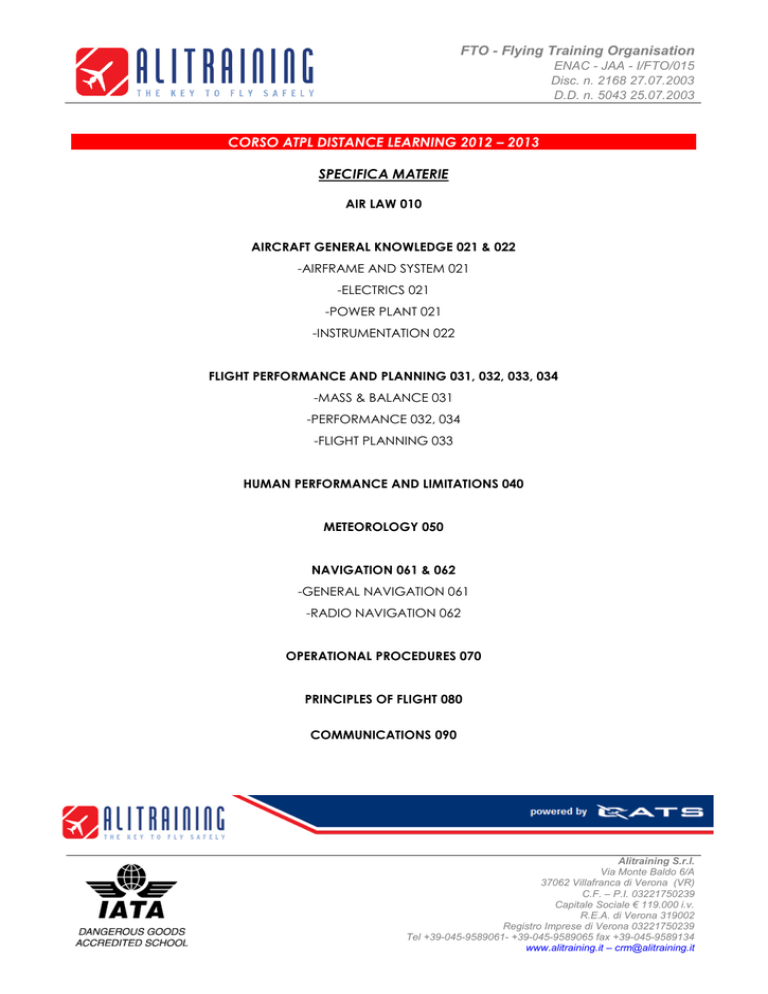 ALITRAINING
THE KEY TO FLY SAFELY

FTO - Flying Training Organisation
ENAC - JAA - I/FTO/015
Disc. n. 2168 27.07.2003
D.D. n. 5043 25.07.2003

CORSO ATPL DISTANCE LEARNING 2012 – 2013

SPECIFICA MATERIE

AIR LAW 010

AIRCRAFT GENERAL KNOWLEDGE 021 & 022
-AIRFRAME AND SYSTEM 021
-ELECTRICS 021
-POWER PLANT 021
-INSTRUMENTATION 022

FLIGHT PERFORMANCE AND PLANNING 031, 032, 033, 034
-MASS & BALANCE 031
-PERFORMANCE 032, 034
-FLIGHT PLANNING 033

HUMAN PERFORMANCE AND LIMITATIONS 040

METEOROLOGY 050

NAVIGATION 061 & 062
-GENERAL NAVIGATION 061
-RADIO NAVIGATION 062

OPERATIONAL PROCEDURES 070

PRINCIPLES OF FLIGHT 080

COMMUNICATIONS 090

ALITRAINING
THE KEY TO FLY SAFELY

powered by ATS

IATA
DANGEROUS GOODS
ACCREDITED SCHOOL

Alitraining S.r.l.
Via Monte Baldo 6/A
37062 Villafranca di Verona (VR)
C.F. – P.I. 03221750239
Capitale Sociale € 119.000 i.v.
R.E.A. di Verona 319002
Registro Imprese di Verona 03221750239
Tel +39-045-9589061- +39-045-9589065 fax +39-045-9589134
www.alitraining.it – crm@alitraining.it